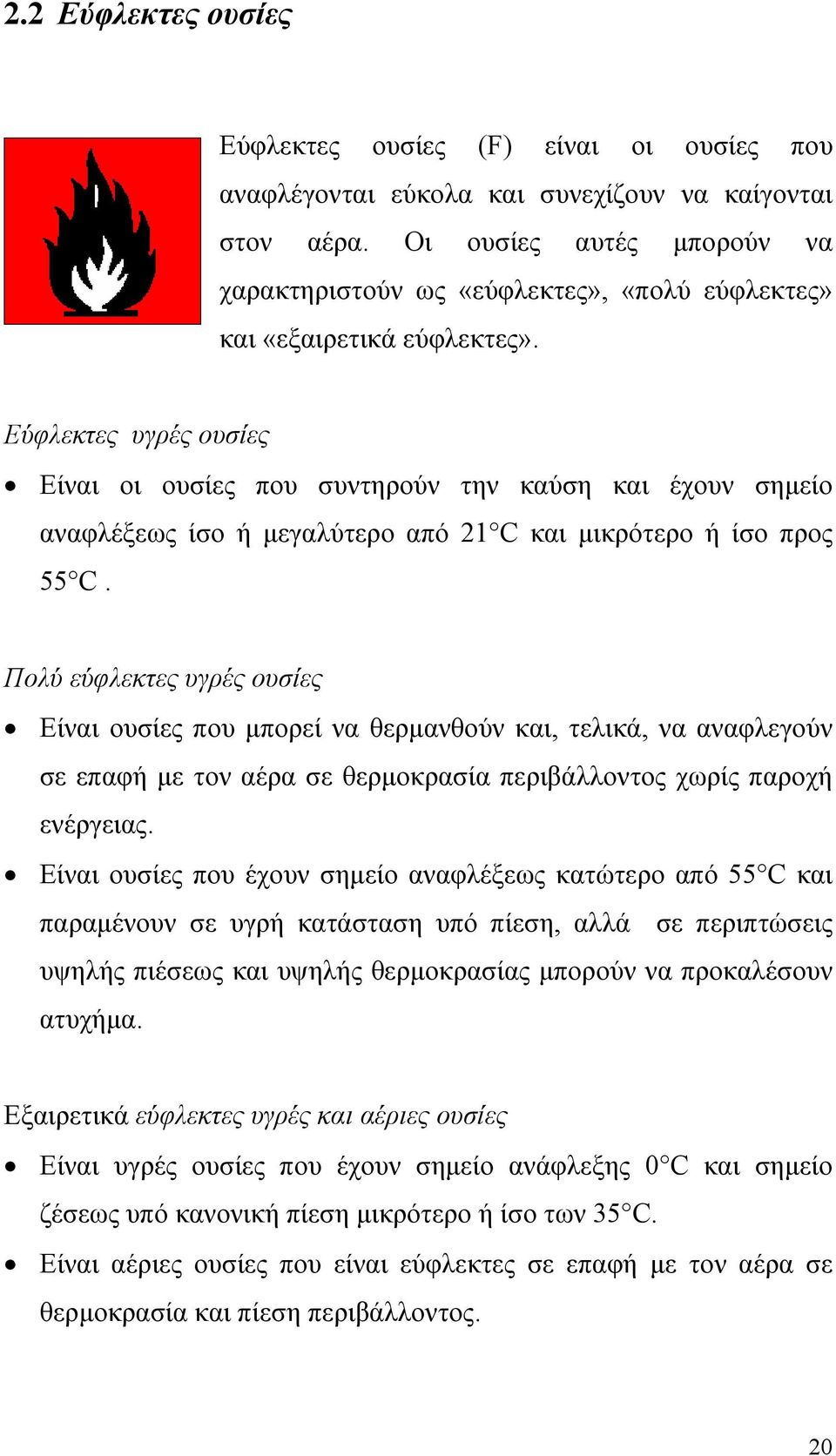 2.2 Εύφλεκτες ουσίες

Εύφλεκτες ουσίες (F) είναι οι ουσίες που αναφλέγονται εύκολα και συνεχίζουν να καίγονται στον αέρα. Οι ουσίες αυτές μπορούν να χαρακτηριστούν ως «εύφλεκτες», «πολύ εύφλεκτες» και «εξαιρετικά εύφλεκτες».

Εύφλεκτες υγρές ουσίες

• Είναι οι ουσίες που συντηρούν την καύση και έχουν σημείο αναφλέξεως ίσο ή μεγαλύτερο από 21°C και μικρότερο ή ίσο προς 55°C .

Πολύ εύφλεκτες υγρές ουσίες

• Είναι ουσίες που μπορεί να θερμανθούν και, τελικά, να αναφλεγούν σε επαφή με τον αέρα σε θερμοκρασία περιβάλλοντος χωρίς παροχή ενέργειας.

• Είναι ουσίες που έχουν σημείο αναφλέξεως κατώτερο από 55°C και παραμένουν σε υγρή κατάσταση υπό πίεση, αλλά σε περιπτώσεις υψηλής πιέσεως και υψηλής θερμοκρασίας μπορούν να προκαλέσουν ατυχήμα.

Εξαιρετικά εύφλεκτες υγρές και αέριες ουσίες

• Είναι υγρές ουσίες που έχουν σημείο ανάφλεξης 0°C και σημείο ζέσεως υπό κανονική πίεση μικρότερο ή ίσο των 35°C.

• Είναι αέριες ουσίες που είναι εύφλεκτες σε επαφή με τον αέρα σε θερμοκρασία και πίεση περιβάλλοντος.

20